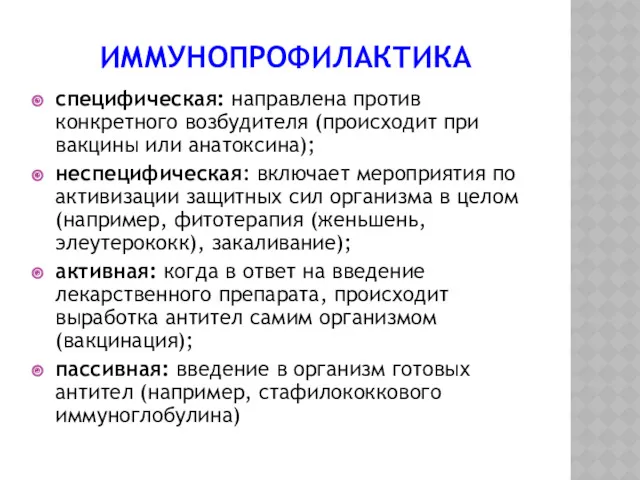 ИММУНОПРОФИЛАКТИКА

специфическая: направлена против конкретного возбудителя (происходит при вакцины или анатоксина);

неспецифическая: включает мероприятия по активизации защитных сил организма в целом (например, фитотерапия (женьшень, элеутерококк), закаливание);

активная: когда в ответ на введение лекарственного препарата, происходит выработка антител самим организмом (вакцинация);

пассивная: введение в организм готовых антител (например, стафилококкового иммуноглобулина)